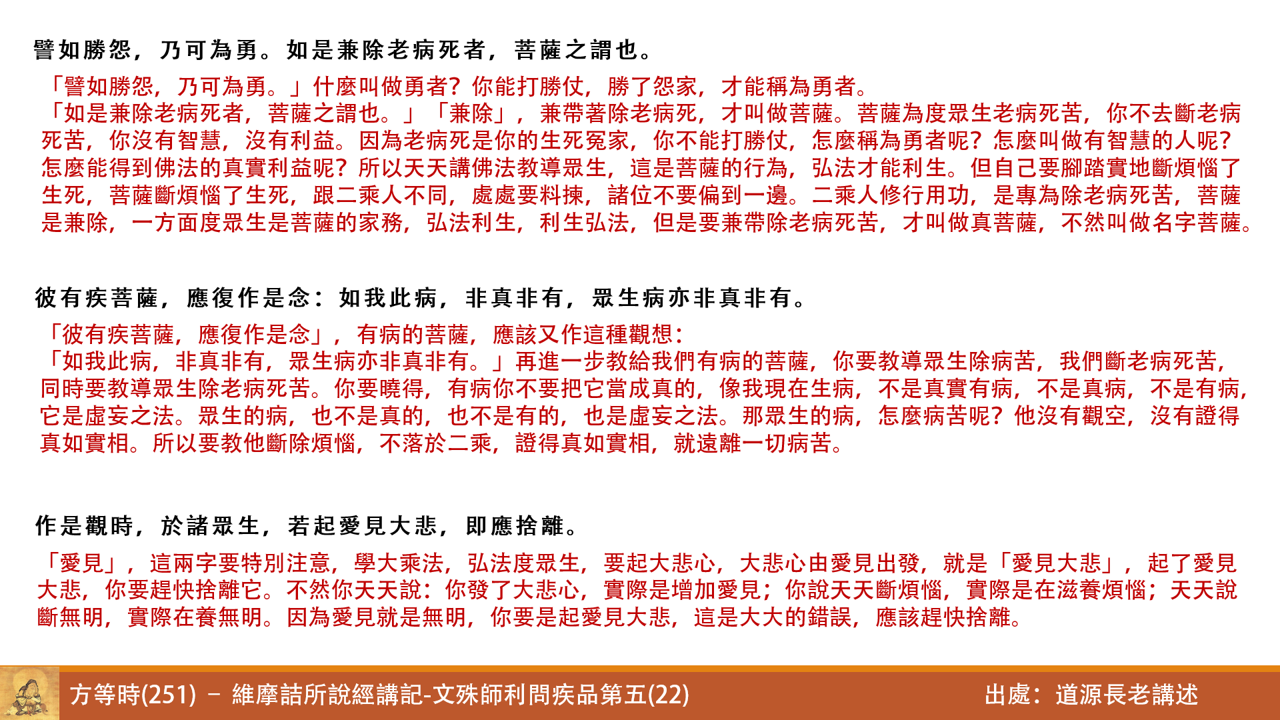 譬如勝怨，乃可為勇。如是兼除老病死者，菩薩之謂也。

「譬如勝怨，乃可為勇。」什麼叫做勇者？你能打勝仗，勝了怨家，才能稱為勇者。
「如是兼除老病死者，菩薩之謂也。」「兼除」，兼帶著除老病死，才叫做菩薩。菩薩為度眾生老病死苦，你不去斷老病死苦，你沒有智慧，沒有利益。因為老病死是你的生死冤家，你不能打勝仗，怎麼稱為勇者呢？怎麼叫做有智慧的人呢？怎麼能得到佛法的真實利益呢？所以天天講佛法教導眾生，這是菩薩的行為，弘法才能利生。但自己要腳踏實地斷煩惱了生死，菩薩斷煩惱了生死，跟二乘人不同，處處要料揀，諸位不要偏到一邊。二乘人修行用功，是專為除老病死苦，菩薩是兼除，一方面度眾生是菩薩的家務，弘法利生，利生弘法，但是要兼帶除老病死苦，才叫做真菩薩，不然叫做名字菩薩。

彼有疾菩薩，應復作是念：如我此病，非真非有，眾生病亦非真非有。

「彼有疾菩薩，應復作是念」，有病的菩薩，應該又作這種觀想：
「如我此病，非真非有，眾生病亦非真非有。」再進一步教給我們有病的菩薩，你要教導眾生除病苦，我們斷老病死苦，同時要教導眾生除老病死苦。你要曉得，有病你不要把它當成真的，像我現在生病，不是真實有病，不是真病，不是有病，它是虛妄之法。眾生的病，也不是真的，也不是有的，也是虛妄之法。那眾生的病，怎麼病苦呢？他沒有觀空，沒有證得真如實相。所以要教他斷除煩惱，不落於二乘，證得真如實相，就遠離一切病苦。

作是觀時，於諸眾生，若起愛見大悲，即應捨離。

「愛見」，這兩字要特別注意，學大乘法，弘法度眾生，要起大悲心，大悲心由愛見出發，就是「愛見大悲」，起了愛見大悲，你要趕快捨離它。不然你天天說：你發了大悲心，實際是增加愛見；你說天天斷煩惱，實際是在滋養煩惱；天天說斷無明，實際在養無明。因為愛見就是無明，你要是起愛見大悲，這是大大的錯誤，應該趕快捨離。

方等時(251) – 維摩詰所說經講記-文殊師利問疾品第五(22)
出處：道源長老講述